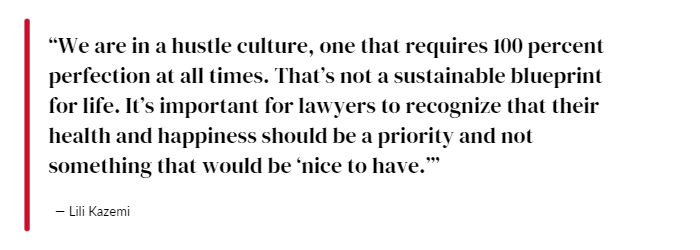 “We are in a hustle culture, one that requires 100 percent perfection at all times. That’s not a sustainable blueprint for life. It’s important for lawyers to recognize that their health and happiness should be a priority and not something that would be ‘nice to have.’”

— Lili Kazemi